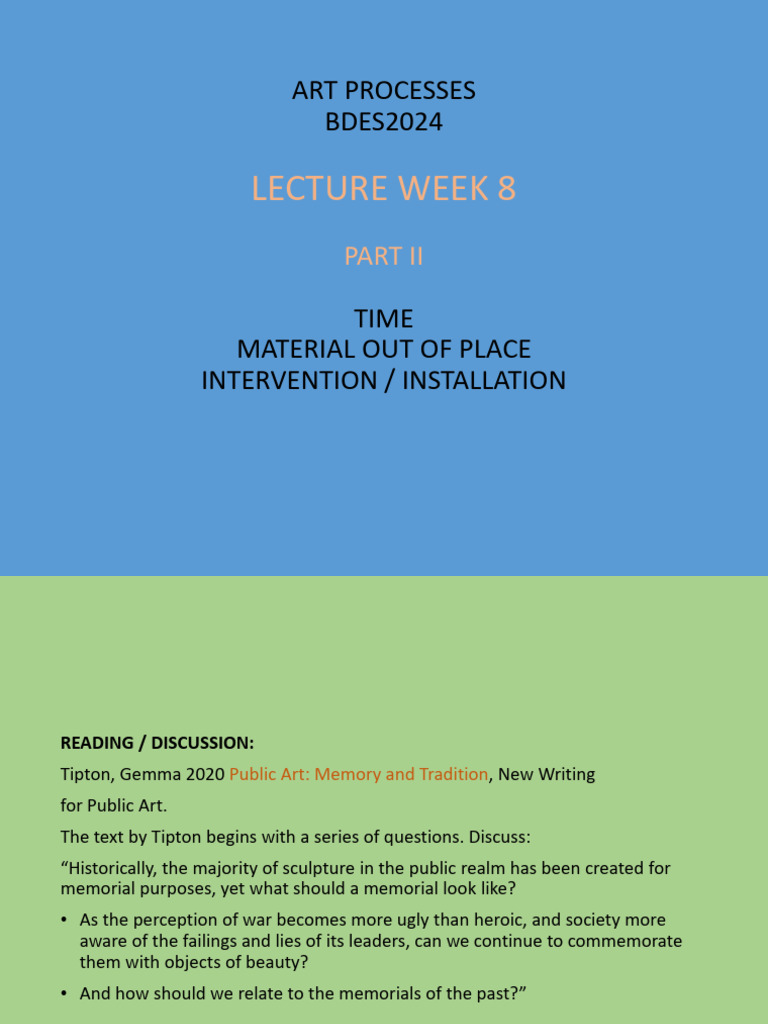 ART PROCESSES
BDES2024

LECTURE WEEK 8

PART II

TIME
MATERIAL OUT OF PLACE
INTERVENTION / INSTALLATION

READING / DISCUSSION:

Tipton, Gemma 2020 Public Art: Memory and Tradition, New Writing for Public Art.

The text by Tipton begins with a series of questions. Discuss:

“Historically, the majority of sculpture in the public realm has been created for memorial purposes, yet what should a memorial look like?

• As the perception of war becomes more ugly than heroic, and society more aware of the failings and lies of its leaders, can we continue to commemorate them with objects of beauty?

• And how should we relate to the memorials of the past?”